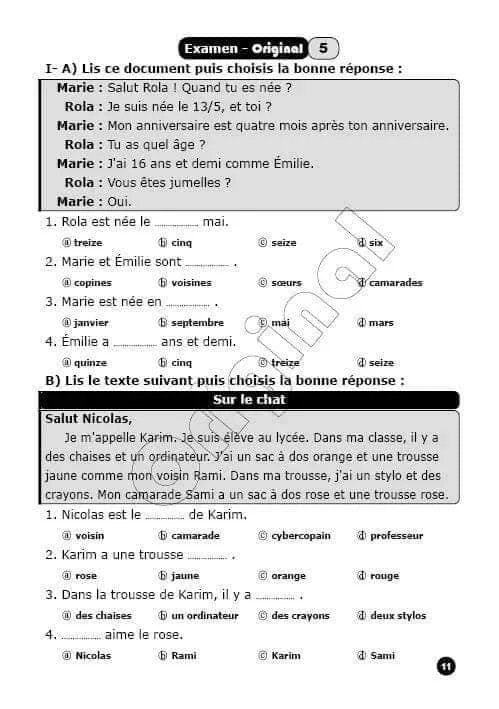 Examen - Original 5

I- A) Lis ce document puis choisis la bonne réponse :

Marie : Salut Rola ! Quand tu es née ?
Rola : Je suis née le 13/5, et toi ?
Marie : Mon anniversaire est quatre mois après ton anniversaire.
Rola : Tu as quel âge ?
Marie : J'ai 16 ans et demi comme Émilie.
Rola : Vous êtes jumelles ?
Marie : Oui.

1. Rola est née le ............ mai.
ⓐ treize ⓑ cinq ⓒ seize ⓓ six

2. Marie et Émilie sont ............ .
ⓐ copines ⓑ voisines ⓒ sœurs ⓓ camarades

3. Marie est née en ............ .
ⓐ janvier ⓑ septembre ⓒ mai ⓓ mars

4. Émilie a ............ ans et demi.
ⓐ quinze ⓑ cinq ⓒ treize ⓓ seize

B) Lis le texte suivant puis choisis la bonne réponse :

Sur le chat

Salut Nicolas,
Je m'appelle Karim. Je suis élève au lycée. Dans ma classe, il y a des chaises et un ordinateur. J'ai un sac à dos orange et une trousse jaune comme mon voisin Rami. Dans ma trousse, j'ai un stylo et des crayons. Mon camarade Sami a un sac à dos rose et une trousse rose.

1. Nicolas est le ............ de Karim.
ⓐ voisin ⓑ camarade ⓒ cybercopain ⓓ professeur

2. Karim a une trousse ............ .
ⓐ rose ⓑ jaune ⓒ orange ⓓ rouge

3. Dans la trousse de Karim, il y a ............ .
ⓐ des chaises ⓑ un ordinateur ⓒ des crayons ⓓ deux stylos

4. ............ aime le rose.
ⓐ Nicolas ⓑ Rami ⓒ Karim ⓓ Sami

Original

11